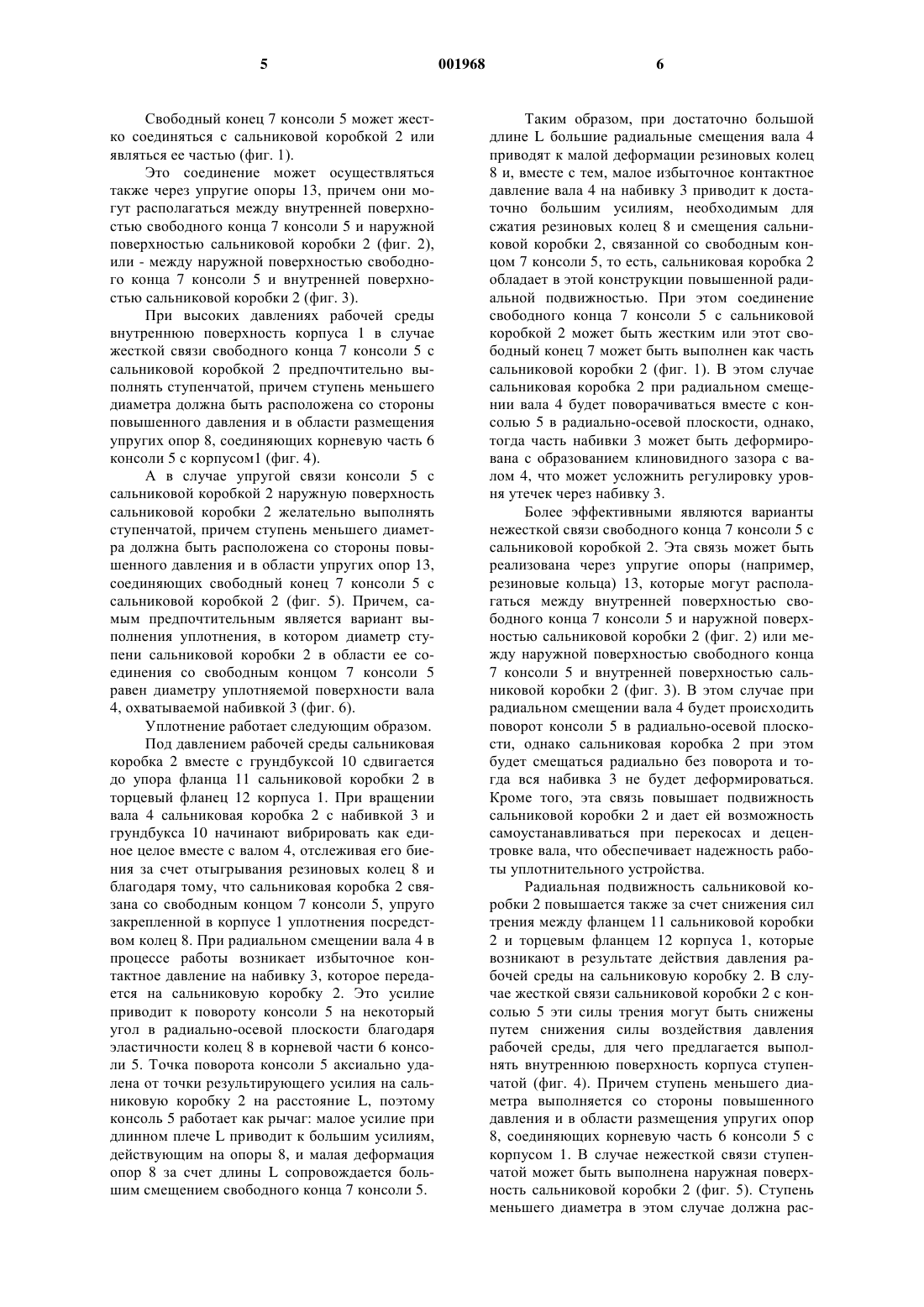 5 001968 6

Свободный конец 7 консоли 5 может жестко соединяться с сальниковой коробкой 2 или являться ее частью (фиг. 1).

Это соединение может осуществляться также через упругие опоры 13, причем они могут располагаться между внутренней поверхностью свободного конца 7 консоли 5 и наружной поверхностью сальниковой коробки 2 (фиг. 2), или - между наружной поверхностью свободного конца 7 консоли 5 и внутренней поверхностью сальниковой коробки 2 (фиг. 3).

При высоких давлениях рабочей среды внутреннюю поверхность корпуса 1 в случае жесткой связи свободного конца 7 консоли 5 с сальниковой коробкой 2 предпочтительно выполнять ступенчатой, причем ступень меньшего диаметра должна быть расположена со стороны повышенного давления и в области размещения упругих опор 8, соединяющих корневую часть 6 консоли 5 с корпусом1 (фиг. 4).

А в случае упругой связи консоли 5 с сальниковой коробкой 2 наружную поверхность сальниковой коробки 2 желательно выполнять ступенчатой, причем ступень меньшего диаметра должна быть расположена со стороны повышенного давления и в области упругих опор 13, соединяющих свободный конец 7 консоли 5 с сальниковой коробкой 2 (фиг. 5). Причем, самым предпочтительным является вариант выполнения уплотнения, в котором диаметр ступени сальниковой коробки 2 в области ее соединения со свободным концом 7 консоли 5 равен диаметру уплотняемой поверхности вала 4, охватываемой набивкой 3 (фиг. 6).

Уплотнение работает следующим образом.

Под давлением рабочей среды сальниковая коробка 2 вместе с грундбуксой 10 сдвигается до упора фланца 11 сальниковой коробки 2 в торцевый фланец 12 корпуса 1. При вращении вала 4 сальниковая коробка 2 с набивкой 3 и грундбукса 10 начинают вибрировать как единое целое вместе с валом 4, отслеживая его биения за счет отыгрывания резиновых колец 8 и благодаря тому, что сальниковая коробка 2 связана со свободным концом 7 консоли 5, упруго закрепленной в корпусе 1 уплотнения посредством колец 8. При радиальном смещении вала 4 в процессе работы возникает избыточное контактное давление на набивку 3, которое передается на сальниковую коробку 2. Это усилие приводит к повороту консоли 5 на некоторый угол в радиально-осевой плоскости благодаря эластичности колец 8 в корневой части 6 консоли 5. Точка поворота консоли 5 аксиально удалена от точки результирующего усилия на сальниковую коробку 2 на расстояние L, поэтому консоль 5 работает как рычаг: малое усилие при длинном плече L приводит к большим усилиям, действующим на опоры 8, и малая деформация опор 8 за счет длины L сопровождается большим смещением свободного конца 7 консоли 5.

Таким образом, при достаточно большой длине L большие радиальные смещения вала 4 приводят к малой деформации резиновых колец 8 и, вместе с тем, малое избыточное контактное давление вала 4 на набивку 3 приводит к достаточно большим усилиям, необходимым для сжатия резиновых колец 8 и смещения сальниковой коробки 2, связанной со свободным концом 7 консоли 5, то есть, сальниковая коробка 2 обладает в этой конструкции повышенной радиальной подвижностью. При этом соединение свободного конца 7 консоли 5 с сальниковой коробкой 2 может быть жестким или этот свободный конец 7 может быть выполнен как часть сальниковой коробки 2 (фиг. 1). В этом случае сальниковая коробка 2 при радиальном смещении вала 4 будет поворачиваться вместе с консолью 5 в радиально-осевой плоскости, однако, тогда часть набивки 3 может быть деформирована с образованием клиновидного зазора с валом 4, что может усложнить регулировку уровня утечек через набивку 3.

Более эффективными являются варианты нежесткой связи свободного конца 7 консоли 5 с сальниковой коробкой 2. Эта связь может быть реализована через упругие опоры (например, резиновые кольца) 13, которые могут располагаться между внутренней поверхностью свободного конца 7 консоли 5 и наружной поверхностью сальниковой коробки 2 (фиг. 2) или между наружной поверхностью свободного конца 7 консоли 5 и внутренней поверхностью сальниковой коробки 2 (фиг. 3). В этом случае при радиальном смещении вала 4 будет происходить поворот консоли 5 в радиально-осевой плоскости, однако сальниковая коробка 2 при этом будет смещаться радиально без поворота и тогда вся набивка 3 не будет деформироваться. Кроме того, эта связь повышает подвижность сальниковой коробки 2 и дает ей возможность самоустанавливаться при перекосах и децентровке вала, что обеспечивает надежность работы уплотнительного устройства.

Радиальная подвижность сальниковой коробки 2 повышается также за счет снижения сил трения между фланцем 11 сальниковой коробки 2 и торцевым фланцем 12 корпуса 1, которые возникают в результате действия давления рабочей среды на сальниковую коробку 2. В случае жесткой связи сальниковой коробки 2 с консолью 5 эти силы трения могут быть снижены путем снижения силы воздействия давления рабочей среды, для чего предлагается выполнять внутреннюю поверхность корпуса ступенчатой (фиг. 4). Причем ступень меньшего диаметра выполняется со стороны повышенного давления и в области размещения упругих опор 8, соединяющих корневую часть 6 консоли 5 с корпусом 1. В случае нежесткой связи ступенчатой может быть выполнена наружная поверхность сальниковой коробки 2 (фиг. 5). Ступень меньшего диаметра в этом случае должна рас-